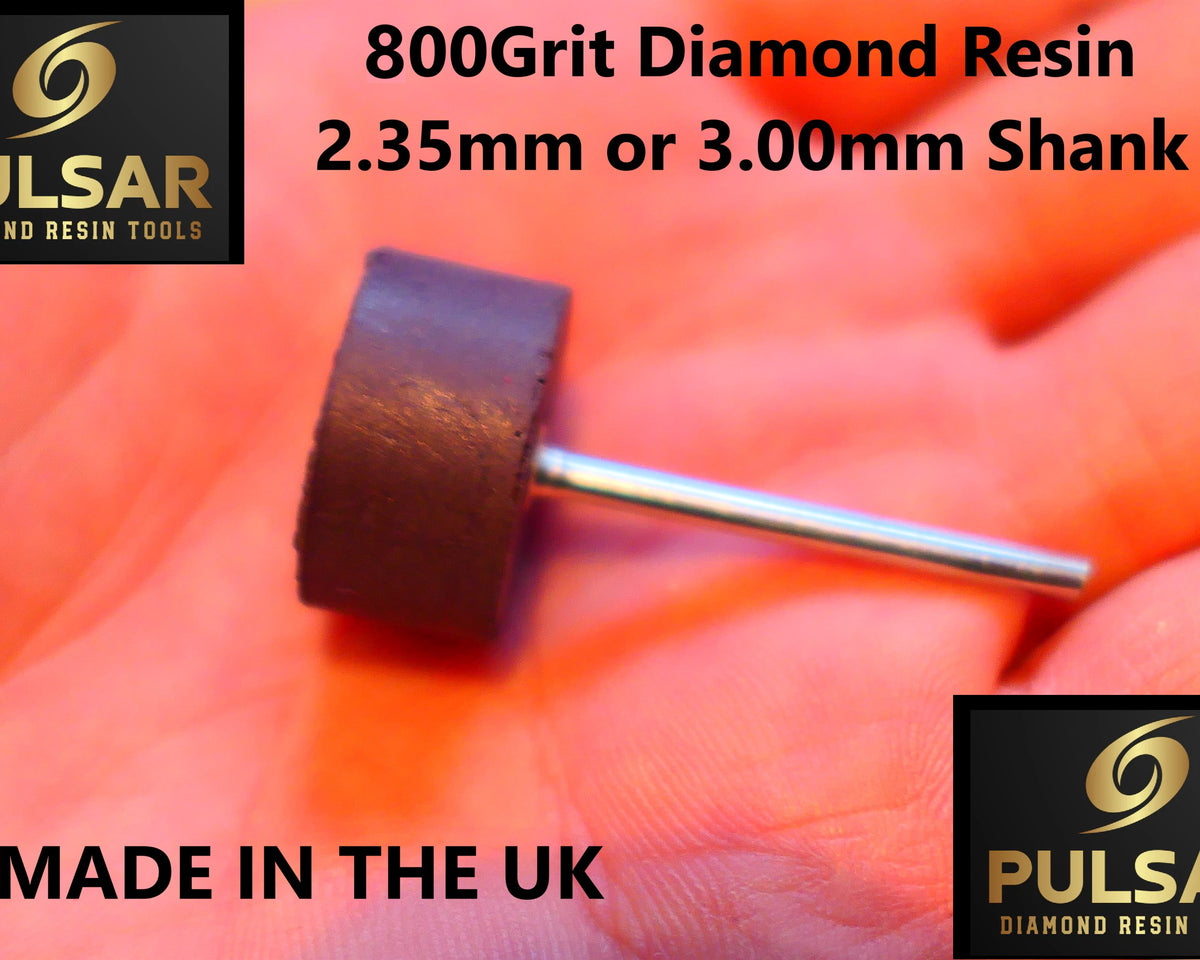 ULSAR
ND RESIN TOOLS

800Grit Diamond Resin
2.35mm or 3.00mm Shank

MADE IN THE UK

PULSA
DIAMOND RESIN